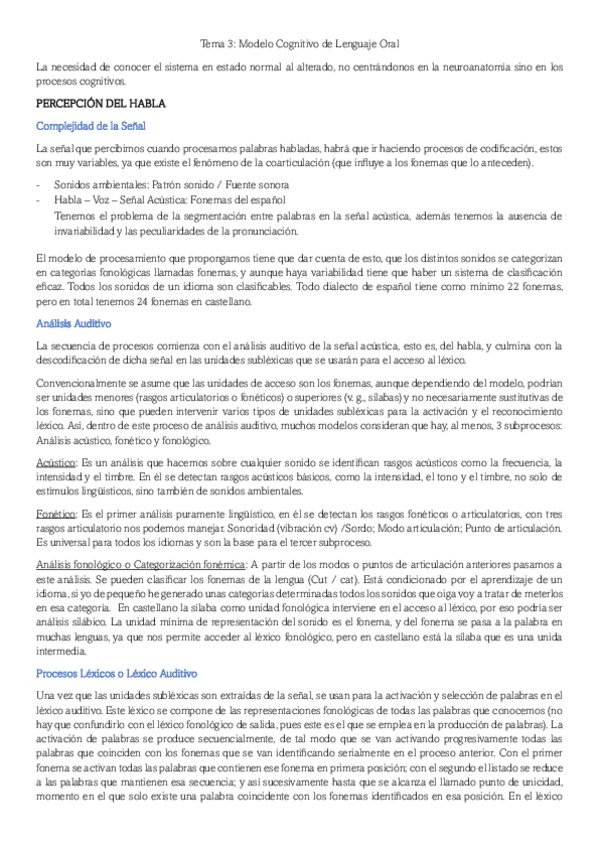 Tema 3: Modelo Cognitivo de Lenguaje Oral

La necesidad de conocer el sistema en estado normal al alterado, no centrándonos en la neuroanatomía sino en los procesos cognitivos.

PERCEPCIÓN DEL HABLA

Complejidad de la Señal

La señal que percibimos cuando procesamos palabras habladas, habrá que ir haciendo procesos de codificación, estos son muy variables, ya que existe el fenómeno de la coarticulación (que influye a los fonemas que lo anteceden).

- Sonidos ambientales: Patrón sonido / Fuente sonora
- Habla – Voz – Señal Acústica: Fonemas del español
Tenemos el problema de la segmentación entre palabras en la señal acústica, además tenemos la ausencia de invariabilidad y las peculiaridades de la pronunciación.

El modelo de procesamiento que propongamos tiene que dar cuenta de esto, que los distintos sonidos se categorizan en categorías fonológicas llamadas fonemas, y aunque haya variabilidad tiene que haber un sistema de clasificación eficaz. Todos los sonidos de un idioma son clasificables. Todo dialecto de español tiene como mínimo 22 fonemas, pero en total tenemos 24 fonemas en castellano.

Análisis Auditivo

La secuencia de procesos comienza con el análisis auditivo de la señal acústica, esto es, del habla, y culmina con la descodificación de dicha señal en las unidades subléxicas que se usarán para el acceso al léxico.

Convencionalmente se asume que las unidades de acceso son los fonemas, aunque dependiendo del modelo, podrían ser unidades menores (rasgos articulatorios o fonéticos) o superiores (v. g., sílabas) y no necesariamente sustitutivas de los fonemas, sino que pueden intervenir varios tipos de unidades subléxicas para la activación y el reconocimiento léxico. Así, dentro de este proceso de análisis auditivo, muchos modelos consideran que hay, al menos, 3 subprocesos: Análisis acústico, fonético y fonológico.

Acústico: Es un análisis que hacemos sobre cualquier sonido se identifican rasgos acústicos como la frecuencia, la intensidad y el timbre. En él se detectan rasgos acústicos básicos, como la intensidad, el tono y el timbre, no solo de estímulos lingüísticos, sino también de sonidos ambientales.

Fonético: Es el primer análisis puramente lingüístico, en él se detectan los rasgos fonéticos o articulatorios, con tres rasgos articulatorio nos podemos manejar. Sonoridad (vibración cv) /Sordo; Modo articulación; Punto de articulación. Es universal para todos los idiomas y son la base para el tercer subproceso.

Análisis fonológico o Categorización fonémica: A partir de los modos o puntos de articulación anteriores pasamos a este análisis. Se pueden clasificar los fonemas de la lengua (Cut / cat). Está condicionado por el aprendizaje de un idioma, si yo de pequeño he generado unas categorías determinadas todos los sonidos que oiga voy a tratar de meterlos en esa categoría. En castellano la sílaba como unidad fonológica interviene en el acceso al léxico, por eso podría ser análisis silábico. La unidad mínima de representación del sonido es el fonema, y del fonema se pasa a la palabra en muchas lenguas, ya que nos permite acceder al léxico fonológico, pero en castellano está la sílaba que es una unida intermedia.

Procesos Léxicos o Léxico Auditivo

Una vez que las unidades subléxicas son extraídas de la señal, se usan para la activación y selección de palabras en el léxico auditivo. Este léxico se compone de las representaciones fonológicas de todas las palabras que conocemos (no hay que confundirlo con el léxico fonológico de salida, pues este es el que se emplea en la producción de palabras). La activación de palabras se produce secuencialmente, de tal modo que se van activando progresivamente todas las palabras que coinciden con los fonemas que se van identificando serialmente en el proceso anterior. Con el primer fonema se activan todas las palabras que contienen ese fonema en primera posición; con el segundo el listado se reduce a las palabras que mantienen esa secuencia; y así sucesivamente hasta que se alcanza el llamado punto de unicidad, momento en el que solo existe una palabra coincidente con los fonemas identificados en esa posición. En el léxico